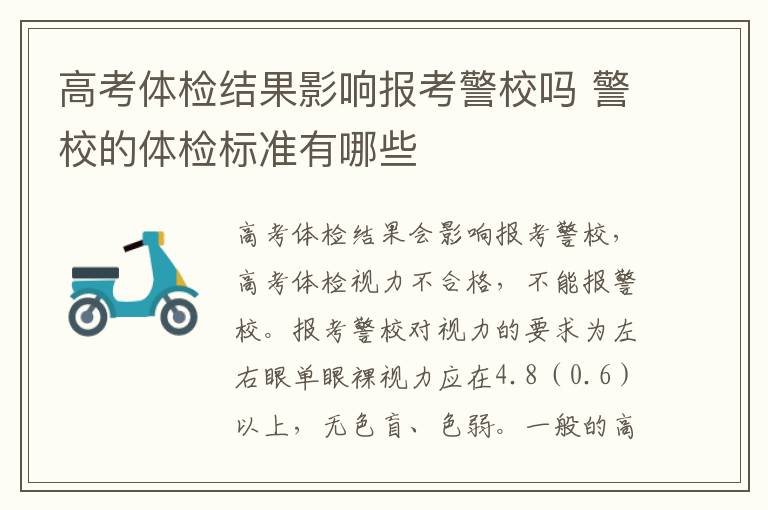 高考体检结果影响报考警校吗 警校的体检标准有哪些

高考体检结果会影响报考警校，高考体检视力不合格，不能报警校。报考警校对视力的要求为左右眼单眼裸视力应在4.8（0.6）以上，无色盲、色弱。一般的高